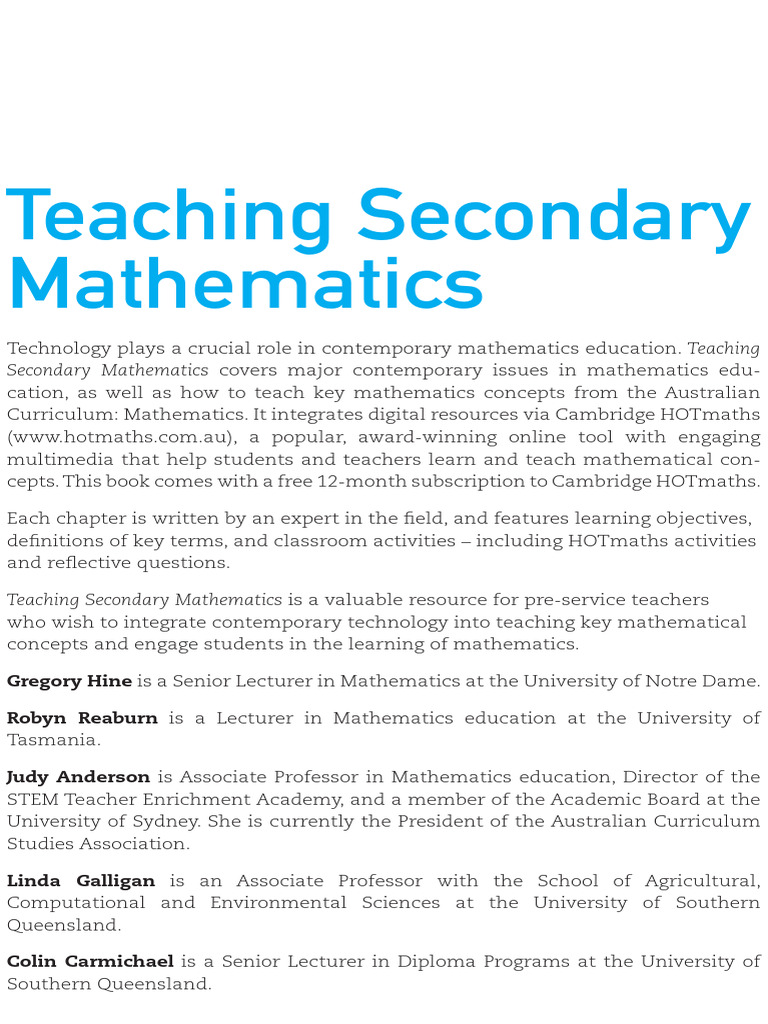 Teaching Secondary Mathematics

Technology plays a crucial role in contemporary mathematics education. Teaching Secondary Mathematics covers major contemporary issues in mathematics education, as well as how to teach key mathematics concepts from the Australian Curriculum: Mathematics. It integrates digital resources via Cambridge HOTmaths (www.hotmaths.com.au), a popular, award-winning online tool with engaging multimedia that help students and teachers learn and teach mathematical concepts. This book comes with a free 12-month subscription to Cambridge HOTmaths.

Each chapter is written by an expert in the field, and features learning objectives, definitions of key terms, and classroom activities – including HOTmaths activities and reflective questions.

Teaching Secondary Mathematics is a valuable resource for pre-service teachers who wish to integrate contemporary technology into teaching key mathematical concepts and engage students in the learning of mathematics.

Gregory Hine is a Senior Lecturer in Mathematics at the University of Notre Dame.

Robyn Reaburn is a Lecturer in Mathematics education at the University of Tasmania.

Judy Anderson is Associate Professor in Mathematics education, Director of the STEM Teacher Enrichment Academy, and a member of the Academic Board at the University of Sydney. She is currently the President of the Australian Curriculum Studies Association.

Linda Galligan is an Associate Professor with the School of Agricultural, Computational and Environmental Sciences at the University of Southern Queensland.

Colin Carmichael is a Senior Lecturer in Diploma Programs at the University of Southern Queensland.